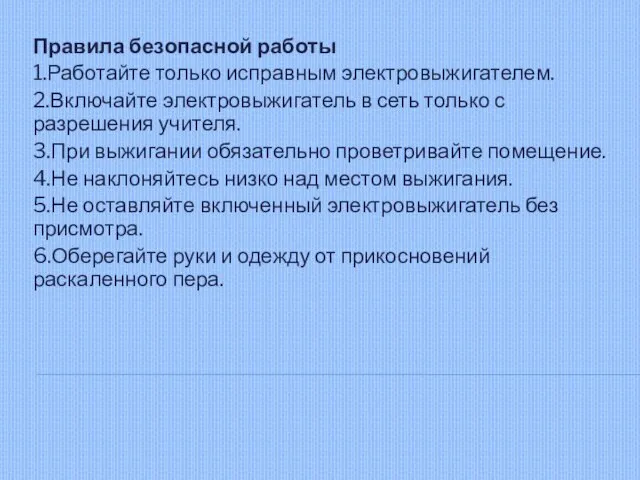 Правила безопасной работы

1.Работайте только исправным электровыжигателем.

2.Включайте электровыжигатель в сеть только с разрешения учителя.

3.При выжигании обязательно проветривайте помещение.

4.Не наклоняйтесь низко над местом выжигания.

5.Не оставляйте включенный электровыжигатель без присмотра.

6.Оберегайте руки и одежду от прикосновений раскаленного пера.